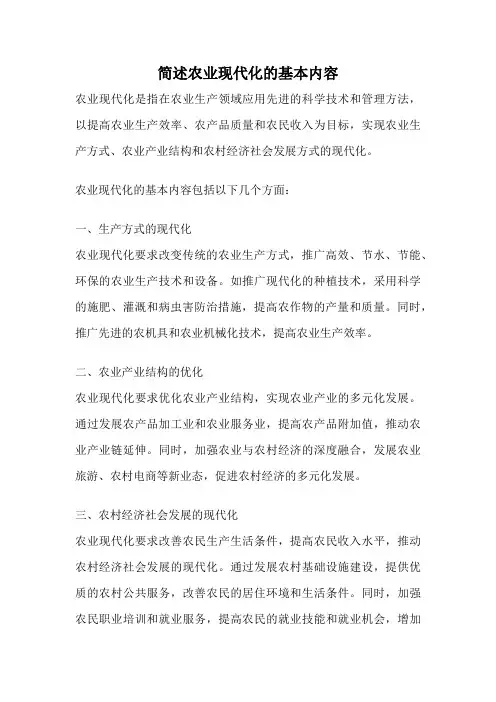 简述农业现代化的基本内容

农业现代化是指在农业生产领域应用先进的科学技术和管理方法，以提高农业生产效率、农产品质量和农民收入为目标，实现农业生产方式、农业产业结构和农村经济社会发展方式的现代化。

农业现代化的基本内容包括以下几个方面：

一、生产方式的现代化
农业现代化要求改变传统的农业生产方式，推广高效、节水、节能、环保的农业生产技术和设备。如推广现代化的种植技术，采用科学的施肥、灌溉和病虫害防治措施，提高农作物的产量和质量。同时，推广先进的农机具和农业机械化技术，提高农业生产效率。

二、农业产业结构的优化
农业现代化要求优化农业产业结构，实现农业产业的多元化发展。通过发展农产品加工业和农业服务业，提高农产品附加值，推动农业产业链延伸。同时，加强农业与农村经济的深度融合，发展农业旅游、农村电商等新业态，促进农村经济的多元化发展。

三、农村经济社会发展的现代化
农业现代化要求改善农民生产生活条件，提高农民收入水平，推动农村经济社会发展的现代化。通过发展农村基础设施建设，提供优质的农村公共服务，改善农民的居住环境和生活条件。同时，加强农民职业培训和就业服务，提高农民的就业技能和就业机会，增加